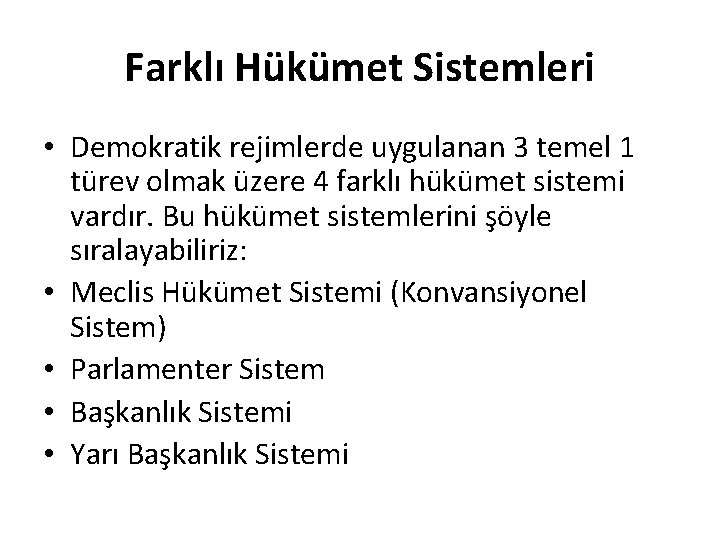 Farklı Hükümet Sistemleri

• Demokratik rejimlerde uygulanan 3 temel 1 türev olmak üzere 4 farklı hükümet sistemi vardır. Bu hükümet sistemlerini şöyle sıralayabiliriz:
• Meclis Hükümet Sistemi (Konvansiyonel Sistem)
• Parlamenter Sistem
• Başkanlık Sistemi
• Yarı Başkanlık Sistemi